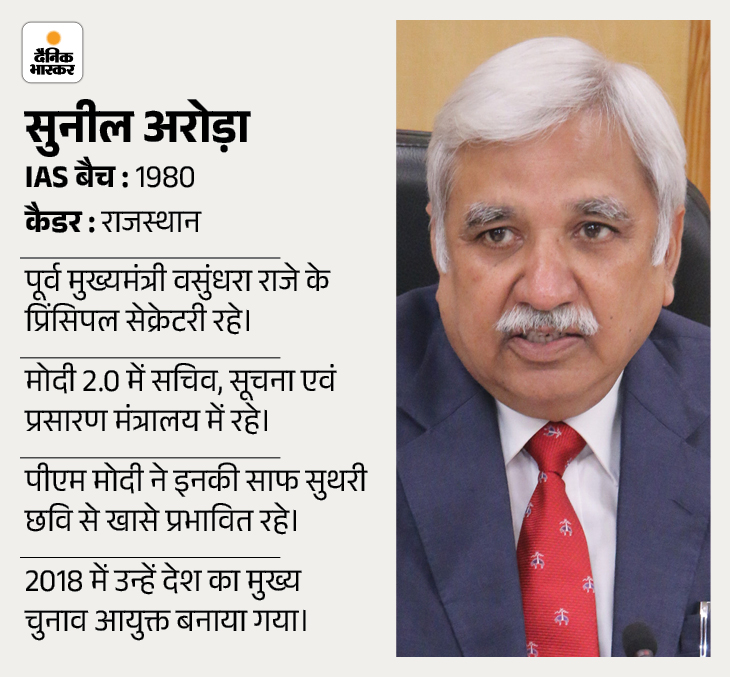 दैनिक भास्कर

सुनील अरोड़ा

IAS बैच : 1980

कैडर : राजस्थान

पूर्व मुख्यमंत्री वसुंधरा राजे के प्रिंसिपल सेक्रेटरी रहे।

मोदी 2.0 में सचिव, सूचना एवं प्रसारण मंत्रालय में रहे।

पीएम मोदी ने इनकी साफ सुथरी छवि से खासे प्रभावित रहे।

2018 में उन्हें देश का मुख्य चुनाव आयुक्त बनाया गया।